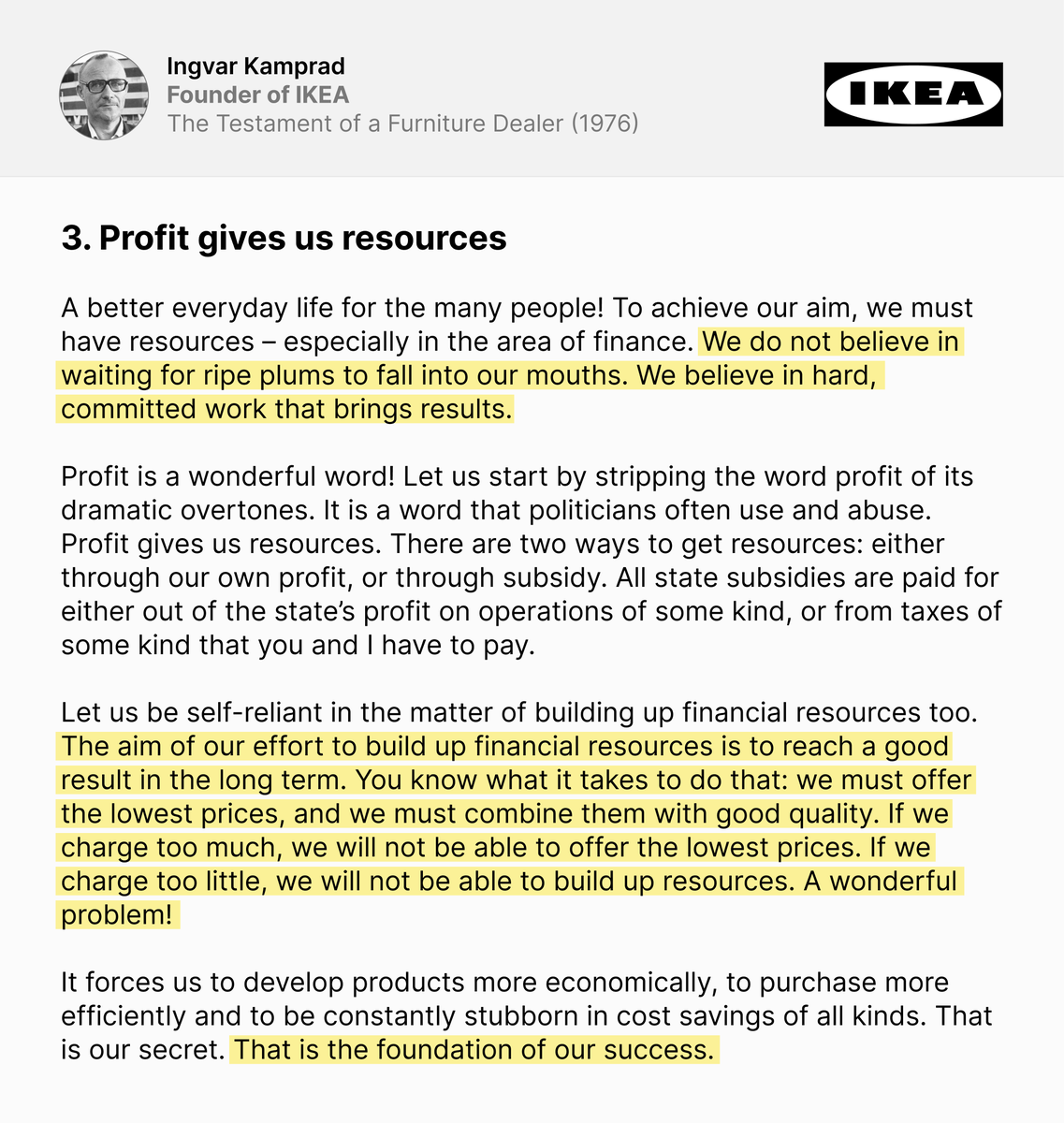 Ingvar Kamprad
Founder of IKEA
The Testament of a Furniture Dealer (1976)

IKEA

3. Profit gives us resources

A better everyday life for the many people! To achieve our aim, we must have resources – especially in the area of finance. We do not believe in waiting for ripe plums to fall into our mouths. We believe in hard, committed work that brings results.

Profit is a wonderful word! Let us start by stripping the word profit of its dramatic overtones. It is a word that politicians often use and abuse. Profit gives us resources. There are two ways to get resources: either through our own profit, or through subsidy. All state subsidies are paid for either out of the state's profit on operations of some kind, or from taxes of some kind that you and I have to pay.

Let us be self-reliant in the matter of building up financial resources too. The aim of our effort to build up financial resources is to reach a good result in the long term. You know what it takes to do that: we must offer the lowest prices, and we must combine them with good quality. If we charge too much, we will not be able to offer the lowest prices. If we charge too little, we will not be able to build up resources. A wonderful problem!

It forces us to develop products more economically, to purchase more efficiently and to be constantly stubborn in cost savings of all kinds. That is our secret. That is the foundation of our success.